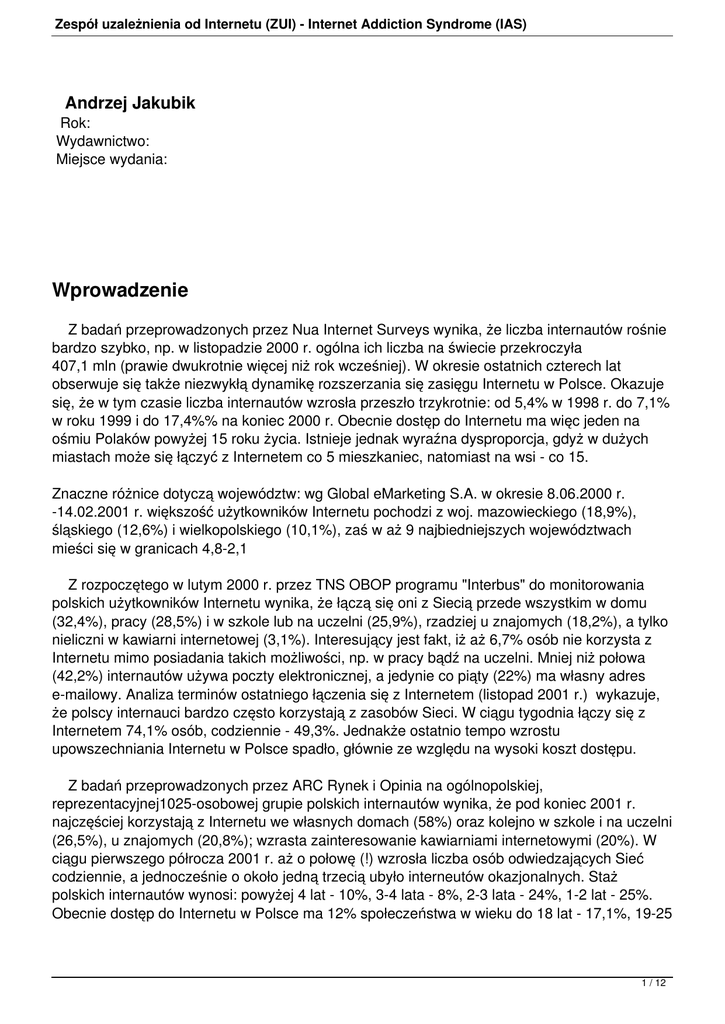 Zespół uzależnienia od Internetu (ZUI) - Internet Addiction Syndrome (IAS)

Andrzej Jakubik
Rok:
Wydawnictwo:
Miejsce wydania:

Wprowadzenie

Z badań przeprowadzonych przez Nua Internet Surveys wynika, że liczba internautów rośnie bardzo szybko, np. w listopadzie 2000 r. ogólna ich liczba na świecie przekroczyła 407,1 mln (prawie dwukrotnie więcej niż rok wcześniej). W okresie ostatnich czterech lat obserwuje się także niezwykłą dynamikę rozszerzania się zasięgu Internetu w Polsce. Okazuje się, że w tym czasie liczba internautów wzrosła przeszło trzykrotnie: od 5,4% w 1998 r. do 7,1% w roku 1999 i do 17,4%% na koniec 2000 r. Obecnie dostęp do Internetu ma więc jeden na ośmiu Polaków powyżej 15 roku życia. Istnieje jednak wyraźna dysproporcja, gdyż w dużych miastach może się łączyć z Internetem co 5 mieszkaniec, natomiast na wsi - co 15.

Znaczne różnice dotyczą województw: wg Global eMarketing S.A. w okresie 8.06.2000 r. -14.02.2001 r. większość użytkowników Internetu pochodzi z woj. mazowieckiego (18,9%), śląskiego (12,6%) i wielkopolskiego (10,1%), zaś w aż 9 najbiedniejszych województwach mieści się w granicach 4,8-2,1

Z rozpoczętego w lutym 2000 r. przez TNS OBOP programu "Interbus" do monitorowania polskich użytkowników Internetu wynika, że łączą się oni z Siecią przede wszystkim w domu (32,4%), pracy (28,5%) i w szkole lub na uczelni (25,9%), rzadziej u znajomych (18,2%), a tylko nieliczni w kawiarni internetowej (3,1%). Interesujący jest fakt, iż aż 6,7% osób nie korzysta z Internetu mimo posiadania takich możliwości, np. w pracy bądź na uczelni. Mniej niż połowa (42,2%) internautów używa poczty elektronicznej, a jedynie co piąty (22%) ma własny adres e-mailowy. Analiza terminów ostatniego łączenia się z Internetem (listopad 2001 r.) wykazuje, że polscy internauci bardzo często korzystają z zasobów Sieci. W ciągu tygodnia łączy się z Internetem 74,1% osób, codziennie - 49,3%. Jednakże ostatnio tempo wzrostu upowszechniania Internetu w Polsce spadło, głównie ze względu na wysoki koszt dostępu.

Z badań przeprowadzonych przez ARC Rynek i Opinia na ogólnopolskiej, reprezentacyjnej1025-osobowej grupie polskich internautów wynika, że pod koniec 2001 r. najczęściej korzystają z Internetu we własnych domach (58%) oraz kolejno w szkole i na uczelni (26,5%), u znajomych (20,8%); wzrasta zainteresowanie kawiarniami internetowymi (20%). W ciągu pierwszego półrocza 2001 r. aż o połowę (!) wzrosła liczba osób odwiedzających Sieć codziennie, a jednocześnie o około jedną trzecią ubyło interneutów okazjonalnych. Staż polskich internautów wynosi: powyżej 4 lat - 10%, 3-4 lata - 8%, 2-3 lata - 24%, 1-2 lat - 25%. Obecnie dostęp do Internetu w Polsce ma 12% społeczeństwa w wieku do 18 lat - 17,1%, 19-25

1 / 12